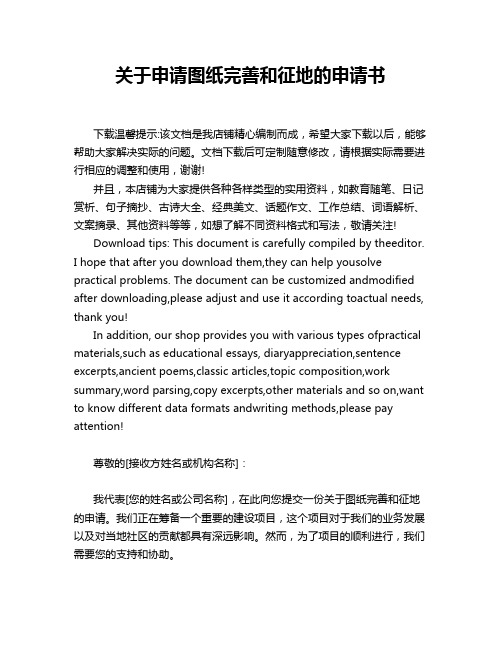 关于申请图纸完善和征地的申请书

下载温馨提示:该文档是我店铺精心编制而成，希望大家下载以后，能够帮助大家解决实际的问题。文档下载后可定制随意修改，请根据实际需要进行相应的调整和使用，谢谢!

并且，本店铺为大家提供各种各样类型的实用资料，如教育随笔、日记赏析、句子摘抄、古诗大全、经典美文、话题作文、工作总结、词语解析、文案摘录、其他资料等等，如想了解不同资料格式和写法，敬请关注!

Download tips: This document is carefully compiled by theeditor. I hope that after you download them,they can help yousolve practical problems. The document can be customized andmodified after downloading,please adjust and use it according toactual needs, thank you!

In addition, our shop provides you with various types ofpractical materials,such as educational essays, diaryappreciation,sentence excerpts,ancient poems,classic articles,topic composition,work summary,word parsing,copy excerpts,other materials and so on,want to know different data formats andwriting methods,please pay attention!

尊敬的[接收方姓名或机构名称]：

我代表[您的姓名或公司名称]，在此向您提交一份关于图纸完善和征地的申请。我们正在筹备一个重要的建设项目，这个项目对于我们的业务发展以及对当地社区的贡献都具有深远影响。然而，为了项目的顺利进行，我们需要您的支持和协助。